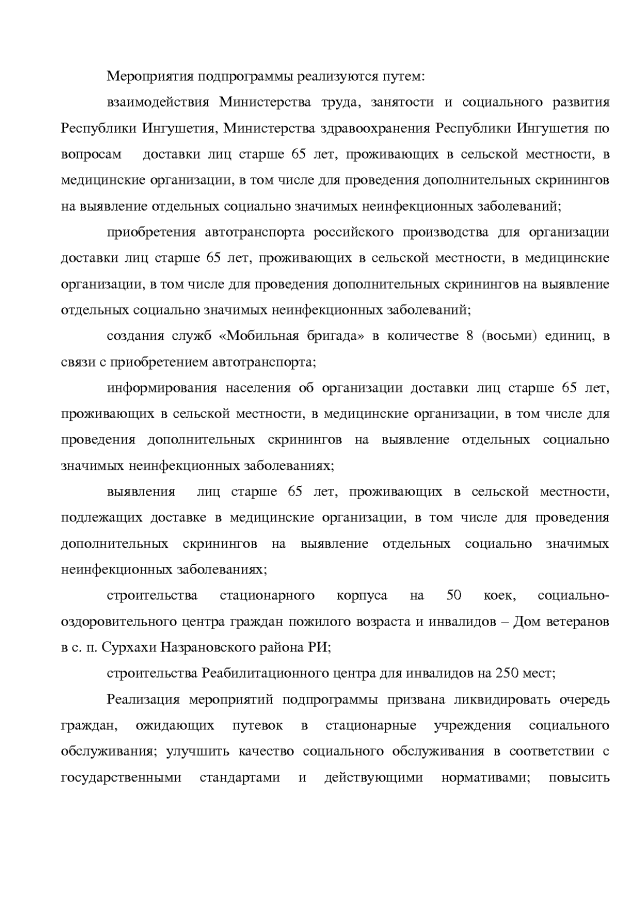 Мероприятия подпрограммы реализуются путем:

взаимодействия Министерства труда, занятости и социального развития Республики Ингушетия, Министерства здравоохранения Республики Ингушетия по вопросам доставки лиц старше 65 лет, проживающих в сельской местности, в медицинские организации, в том числе для проведения дополнительных скринингов на выявление отдельных социально значимых неинфекционных заболеваний;

приобретения автотранспорта российского производства для организации доставки лиц старше 65 лет, проживающих в сельской местности, в медицинские организации, в том числе для проведения дополнительных скринингов на выявление отдельных социально значимых неинфекционных заболеваний;

создания служб «Мобильная бригада» в количестве 8 (восьми) единиц, в связи с приобретением автотранспорта;

информирования населения об организации доставки лиц старше 65 лет, проживающих в сельской местности, в медицинские организации, в том числе для проведения дополнительных скринингов на выявление отдельных социально значимых неинфекционных заболеваниях;

выявления лиц старше 65 лет, проживающих в сельской местности, подлежащих доставке в медицинские организации, в том числе для проведения дополнительных скринингов на выявление отдельных социально значимых неинфекционных заболеваниях;

строительства стационарного корпуса на 50 коек, социально-оздоровительного центра граждан пожилого возраста и инвалидов – Дом ветеранов в с. п. Сурхахи Назрановского района РИ;

строительства Реабилитационного центра для инвалидов на 250 мест;

Реализация мероприятий подпрограммы призвана ликвидировать очередь граждан, ожидающих путевок в стационарные учреждения социального обслуживания; улучшить качество социального обслуживания в соответствии с государственными стандартами и действующими нормативами; повысить